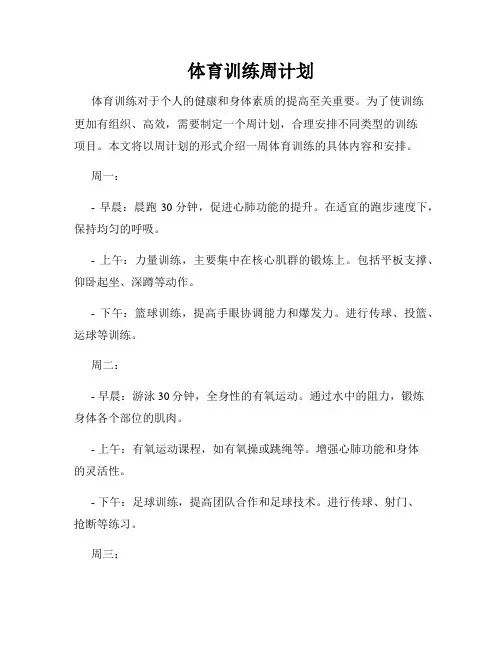 体育训练周计划

体育训练对于个人的健康和身体素质的提高至关重要。为了使训练更加有组织、高效，需要制定一个周计划，合理安排不同类型的训练项目。本文将以周计划的形式介绍一周体育训练的具体内容和安排。

周一：

- 早晨：晨跑 30 分钟，促进心肺功能的提升。在适宜的跑步速度下，保持均匀的呼吸。

- 上午：力量训练，主要集中在核心肌群的锻炼上。包括平板支撑、仰卧起坐、深蹲等动作。

- 下午：篮球训练，提高手眼协调能力和爆发力。进行传球、投篮、运球等训练。

周二：

- 早晨：游泳 30 分钟，全身性的有氧运动。通过水中的阻力，锻炼身体各个部位的肌肉。

- 上午：有氧运动课程，如有氧操或跳绳等。增强心肺功能和身体的灵活性。

- 下午：足球训练，提高团队合作和足球技术。进行传球、射门、抢断等练习。

周三：